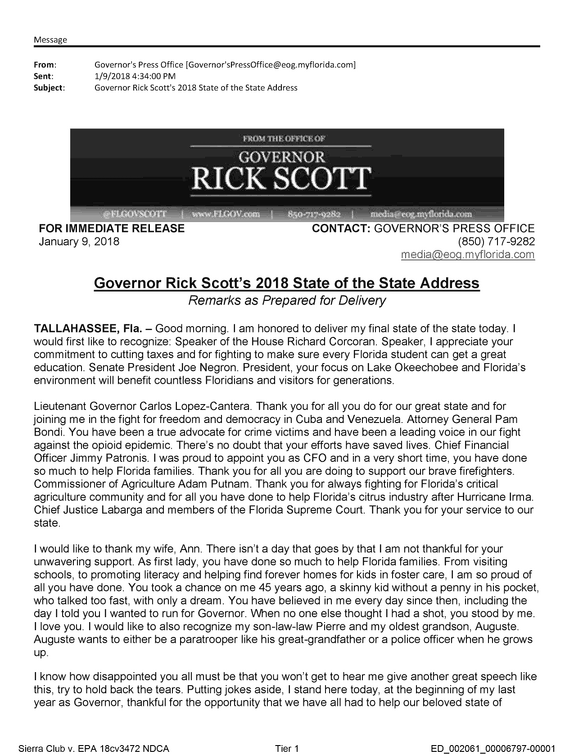 Message

From: Governor's Press Office [Governor'sPressOffice@eog.myflorida.com]
Sent: 1/9/2018 4:34:00 PM
Subject: Governor Rick Scott's 2018 State of the State Address

FROM THE OFFICE OF
GOVERNOR
RICK SCOTT

@FLGOVSCOTT | www.FLGOV.com | 850-717-9282 | media@eog.myflorida.com

FOR IMMEDIATE RELEASE
January 9, 2018

CONTACT: GOVERNOR'S PRESS OFFICE
(850) 717-9282
media@eog.myflorida.com

Governor Rick Scott's 2018 State of the State Address
Remarks as Prepared for Delivery

TALLAHASSEE, Fla. – Good morning. I am honored to deliver my final state of the state today. I would first like to recognize: Speaker of the House Richard Corcoran. Speaker, I appreciate your commitment to cutting taxes and for fighting to make sure every Florida student can get a great education. Senate President Joe Negron. President, your focus on Lake Okeechobee and Florida's environment will benefit countless Floridians and visitors for generations.

Lieutenant Governor Carlos Lopez-Cantera. Thank you for all you do for our great state and for joining me in the fight for freedom and democracy in Cuba and Venezuela. Attorney General Pam Bondi. You have been a true advocate for crime victims and have been a leading voice in our fight against the opioid epidemic. There's no doubt that your efforts have saved lives. Chief Financial Officer Jimmy Patronis. I was proud to appoint you as CFO and in a very short time, you have done so much to help Florida families. Thank you for all you are doing to support our brave firefighters. Commissioner of Agriculture Adam Putnam. Thank you for always fighting for Florida's critical agriculture community and for all you have done to help Florida's citrus industry after Hurricane Irma. Chief Justice Labarga and members of the Florida Supreme Court. Thank you for your service to our state.

I would like to thank my wife, Ann. There isn't a day that goes by that I am not thankful for your unwavering support. As first lady, you have done so much to help Florida families. From visiting schools, to promoting literacy and helping find forever homes for kids in foster care, I am so proud of all you have done. You took a chance on me 45 years ago, a skinny kid without a penny in his pocket, who talked too fast, with only a dream. You have believed in me every day since then, including the day I told you I wanted to run for Governor. When no one else thought I had a shot, you stood by me. I love you. I would like to also recognize my son-law-law Pierre and my oldest grandson, Auguste. Auguste wants to either be a paratrooper like his great-grandfather or a police officer when he grows up.

I know how disappointed you all must be that you won't get to hear me give another great speech like this, try to hold back the tears. Putting jokes aside, I stand here today, at the beginning of my last year as Governor, thankful for the opportunity that we have all had to help our beloved state of

Sierra Club v. EPA 18cv3472 NDCA Tier 1 ED_002061_00006797-00001